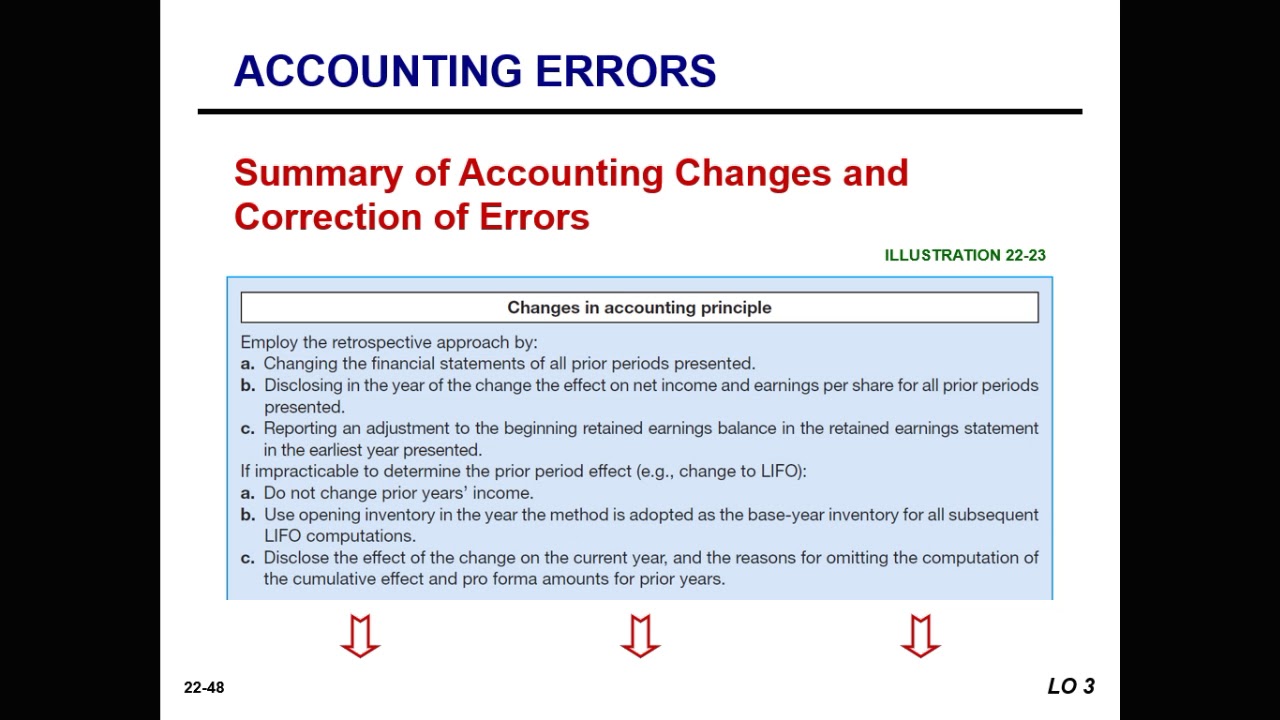 ACCOUNTING ERRORS

Summary of Accounting Changes and Correction of Errors

ILLUSTRATION 22-23

Changes in accounting principle

Employ the retrospective approach by:
a. Changing the financial statements of all prior periods presented.
b. Disclosing in the year of the change the effect on net income and earnings per share for all prior periods presented.
c. Reporting an adjustment to the beginning retained earnings balance in the retained earnings statement in the earliest year presented.
If impracticable to determine the prior period effect (e.g., change to LIFO):
a. Do not change prior years' income.
b. Use opening inventory in the year the method is adopted as the base-year inventory for all subsequent LIFO computations.
c. Disclose the effect of the change on the current year, and the reasons for omitting the computation of the cumulative effect and pro forma amounts for prior years.

22-48

LO 3